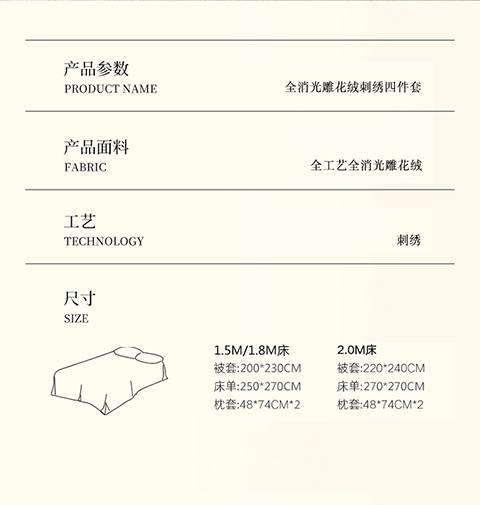 产品参数
PRODUCT NAME
全消光雕花绒刺绣四件套

产品面料
FABRIC
全工艺全消光雕花绒

工艺
TECHNOLOGY
刺绣

尺寸
SIZE

1.5M/1.8M床
被套:200*230CM
床单:250*270CM
枕套:48*74CM*2

2.0M床
被套:220*240CM
床单:270*270CM
枕套:48*74CM*2